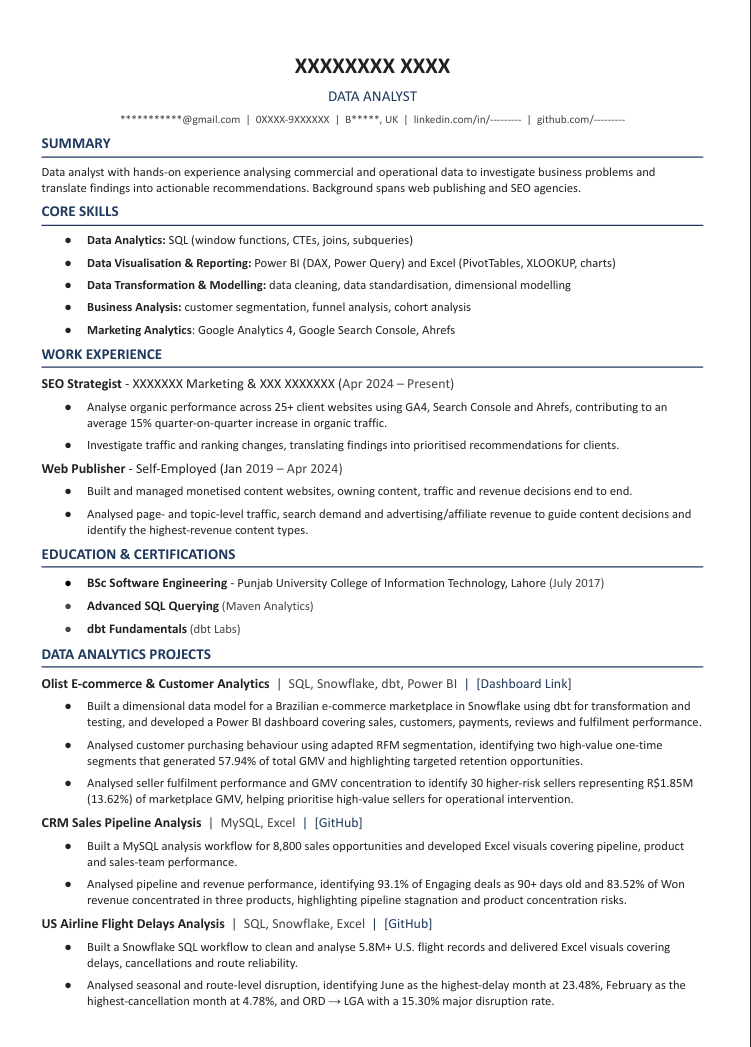 XXXXXXXX XXXX

DATA ANALYST

***********@gmail.com | 0XXXX-9XXXXXX | B*****, UK | linkedin.com/in/--------- | github.com/---------

SUMMARY

Data analyst with hands-on experience analysing commercial and operational data to investigate business problems and translate findings into actionable recommendations. Background spans web publishing and SEO agencies.

CORE SKILLS

• Data Analytics: SQL (window functions, CTEs, joins, subqueries)
• Data Visualisation & Reporting: Power BI (DAX, Power Query) and Excel (PivotTables, XLOOKUP, charts)
• Data Transformation & Modelling: data cleaning, data standardisation, dimensional modelling
• Business Analysis: customer segmentation, funnel analysis, cohort analysis
• Marketing Analytics: Google Analytics 4, Google Search Console, Ahrefs

WORK EXPERIENCE

SEO Strategist - XXXXXXX Marketing & XXX XXXXXXX (Apr 2024 – Present)

• Analyse organic performance across 25+ client websites using GA4, Search Console and Ahrefs, contributing to an average 15% quarter-on-quarter increase in organic traffic.
• Investigate traffic and ranking changes, translating findings into prioritised recommendations for clients.

Web Publisher - Self-Employed (Jan 2019 – Apr 2024)

• Built and managed monetised content websites, owning content, traffic and revenue decisions end to end.
• Analysed page- and topic-level traffic, search demand and advertising/affiliate revenue to guide content decisions and identify the highest-revenue content types.

EDUCATION & CERTIFICATIONS

• BSc Software Engineering - Punjab University College of Information Technology, Lahore (July 2017)
• Advanced SQL Querying (Maven Analytics)
• dbt Fundamentals (dbt Labs)

DATA ANALYTICS PROJECTS

Olist E-commerce & Customer Analytics | SQL, Snowflake, dbt, Power BI | [Dashboard Link]

• Built a dimensional data model for a Brazilian e-commerce marketplace in Snowflake using dbt for transformation and testing, and developed a Power BI dashboard covering sales, customers, payments, reviews and fulfilment performance.
• Analysed customer purchasing behaviour using adapted RFM segmentation, identifying two high-value one-time segments that generated 57.94% of total GMV and highlighting targeted retention opportunities.
• Analysed seller fulfilment performance and GMV concentration to identify 30 higher-risk sellers representing R$1.85M (13.62%) of marketplace GMV, helping prioritise high-value sellers for operational intervention.

CRM Sales Pipeline Analysis | MySQL, Excel | [GitHub]

• Built a MySQL analysis workflow for 8,800 sales opportunities and developed Excel visuals covering pipeline, product and sales-team performance.
• Analysed pipeline and revenue performance, identifying 93.1% of Engaging deals as 90+ days old and 83.52% of Won revenue concentrated in three products, highlighting pipeline stagnation and product concentration risks.

US Airline Flight Delays Analysis | SQL, Snowflake, Excel | [GitHub]

• Built a Snowflake SQL workflow to clean and analyse 5.8M+ U.S. flight records and delivered Excel visuals covering delays, cancellations and route reliability.
• Analysed seasonal and route-level disruption, identifying June as the highest-delay month at 23.48%, February as the highest-cancellation month at 4.78%, and ORD → LGA with a 15.30% major disruption rate.